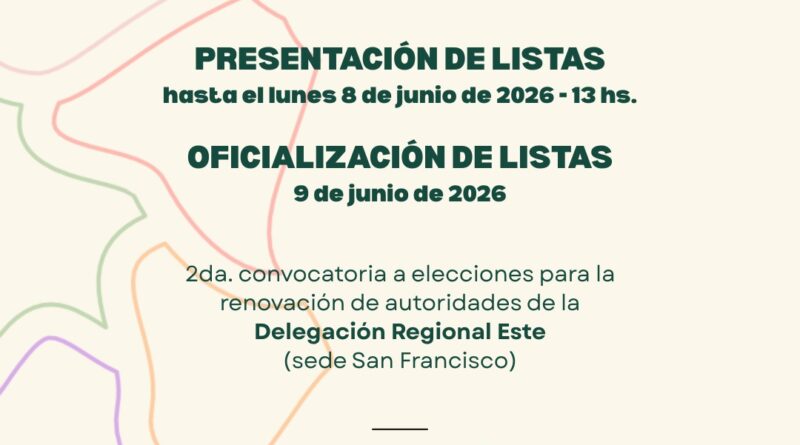 PRESENTACIÓN DE LISTAS
hasta el lunes 8 de junio de 2026 - 13 hs.

OFICIALIZACIÓN DE LISTAS
9 de junio de 2026

2da. convocatoria a elecciones para la renovación de autoridades de la Delegación Regional Este (sede San Francisco)